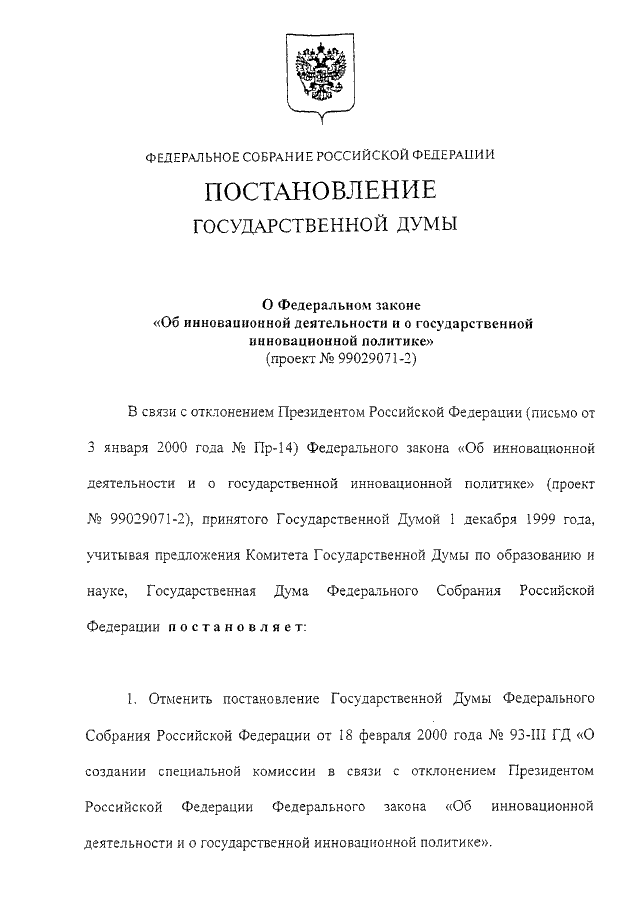 ФЕДЕРАЛЬНОЕ СОБРАНИЕ РОССИЙСКОЙ ФЕДЕРАЦИИ

ПОСТАНОВЛЕНИЕ

ГОСУДАРСТВЕННОЙ ДУМЫ

О Федеральном законе
«Об инновационной деятельности и о государственной инновационной политике»
(проект № 99029071-2)

В связи с отклонением Президентом Российской Федерации (письмо от 3 января 2000 года № Пр-14) Федерального закона «Об инновационной деятельности и о государственной инновационной политике» (проект № 99029071-2), принятого Государственной Думой 1 декабря 1999 года, учитывая предложения Комитета Государственной Думы по образованию и науке, Государственная Дума Федерального Собрания Российской Федерации постановляет:

1. Отменить постановление Государственной Думы Федерального Собрания Российской Федерации от 18 февраля 2000 года № 93-III ГД «О создании специальной комиссии в связи с отклонением Президентом Российской Федерации Федерального закона «Об инновационной деятельности и о государственной инновационной политике».